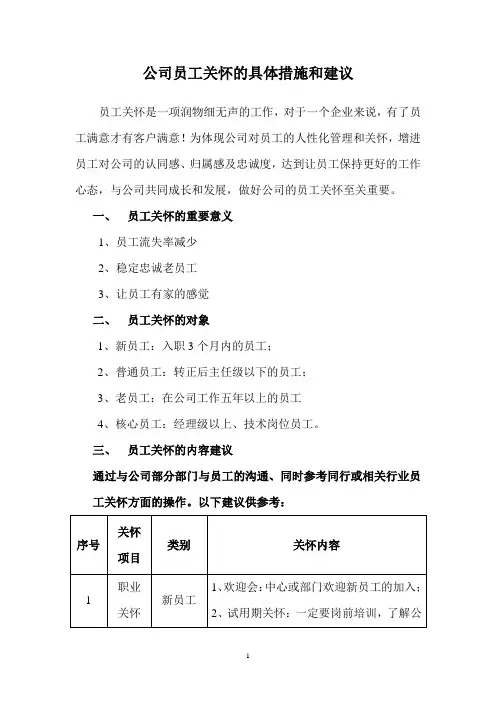 公司员工关怀的具体措施和建议

员工关怀是一项润物细无声的工作，对于一个企业来说，有了员工满意才有客户满意！为体现公司对员工的人性化管理和关怀，增进员工对公司的认同感、归属感及忠诚度，达到让员工保持更好的工作心态，与公司共同成长和发展，做好公司的员工关怀至关重要。

一、 员工关怀的重要意义

1、员工流失率减少

2、稳定忠诚老员工

3、让员工有家的感觉

二、 员工关怀的对象

1、新员工：入职3个月内的员工；

2、普通员工：转正后主任级以下的员工；

3、老员工：在公司工作五年以上的员工

4、核心员工：经理级以上、技术岗位员工。

三、 员工关怀的内容建议

通过与公司部分部门与员工的沟通、同时参考同行或相关行业员工关怀方面的操作。以下建议供参考：

| 序号 | 关怀项目 | 类别 | 关怀内容 |
|---|---|---|---|
| 1 | 职业关怀 | 新员工 | 1、欢迎会：中心或部门欢迎新员工的加入；2、试用期关怀：一定要岗前培训，了解公 |

1